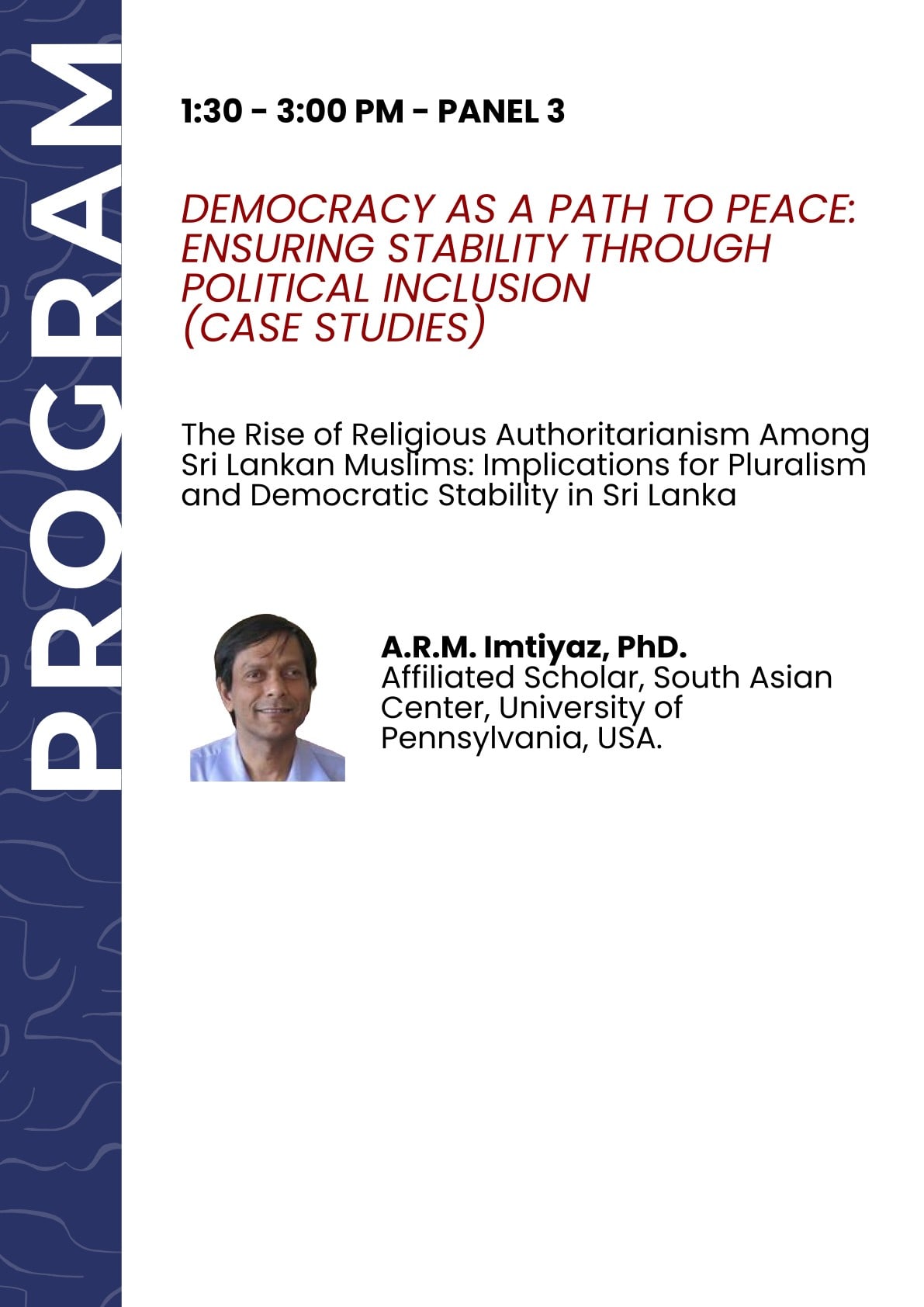 PROGRAM

1:30 - 3:00 PM - PANEL 3

DEMOCRACY AS A PATH TO PEACE: ENSURING STABILITY THROUGH POLITICAL INCLUSION (CASE STUDIES)

The Rise of Religious Authoritarianism Among Sri Lankan Muslims: Implications for Pluralism and Democratic Stability in Sri Lanka

A.R.M. Imtiyaz, PhD.
Affiliated Scholar, South Asian Center, University of Pennsylvania, USA.